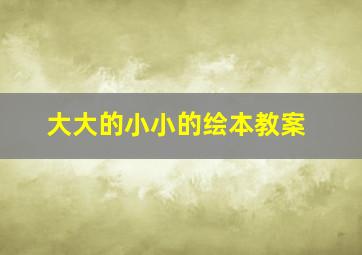 大大的小小的绘本教案